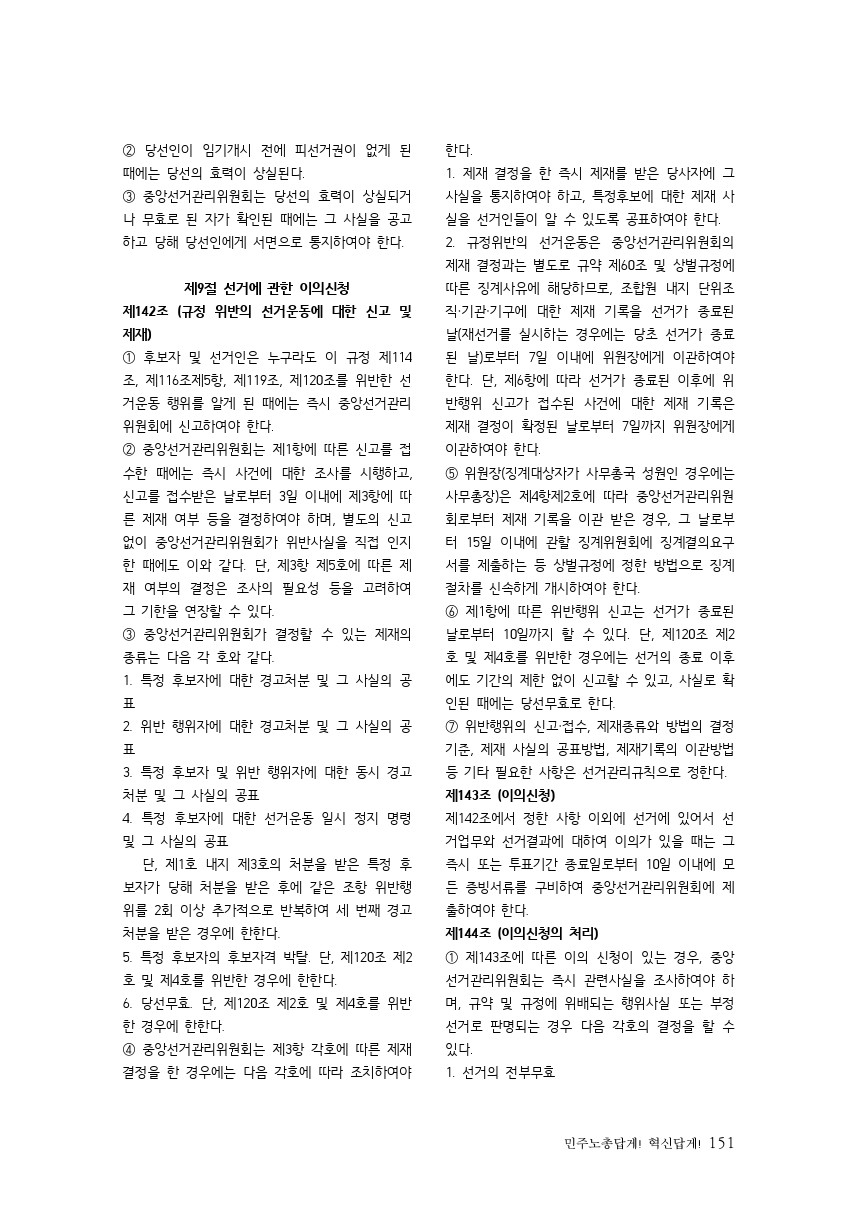 ② 당선인이 임기개시 전에 피선거권이 없게 된 때에는 당선의 효력이 상실된다.
③ 중앙선거관리위원회는 당선의 효력이 상실되거나 무효로 된 자가 확인된 때에는 그 사실을 공고하고 당해 당선인에게 서면으로 통지하여야 한다.

제9절 선거에 관한 이의신청
제142조 (규정 위반의 선거운동에 대한 신고 및 제재)
① 후보자 및 선거인은 누구라도 이 규정 제114조, 제116조제5항, 제119조, 제120조를 위반한 선거운동 행위를 알게 된 때에는 즉시 중앙선거관리위원회에 신고하여야 한다.
② 중앙선거관리위원회는 제1항에 따른 신고를 접수한 때에는 즉시 사건에 대한 조사를 시행하고, 신고를 접수받은 날로부터 3일 이내에 제3항에 따른 제재 여부 등을 결정하여야 하며, 별도의 신고 없이 중앙선거관리위원회가 위반사실을 직접 인지한 때에도 이와 같다. 단, 제3항 제5호에 따른 제재 여부의 결정은 조사의 필요성 등을 고려하여 그 기한을 연장할 수 있다.
③ 중앙선거관리위원회가 결정할 수 있는 제재의 종류는 다음 각 호와 같다.
1. 특정 후보자에 대한 경고처분 및 그 사실의 공표
2. 위반 행위자에 대한 경고처분 및 그 사실의 공표
3. 특정 후보자 및 위반 행위자에 대한 동시 경고처분 및 그 사실의 공표
4. 특정 후보자에 대한 선거운동 일시 정지 명령 및 그 사실의 공표
단, 제1호 내지 제3호의 처분을 받은 특정 후보자가 당해 처분을 받은 후에 같은 조항 위반행위를 2회 이상 추가적으로 반복하여 세 번째 경고처분을 받은 경우에 한한다.
5. 특정 후보자의 후보자격 박탈. 단, 제120조 제2호 및 제4호를 위반한 경우에 한한다.
6. 당선무효. 단, 제120조 제2호 및 제4호를 위반한 경우에 한한다.
④ 중앙선거관리위원회는 제3항 각호에 따른 제재 결정을 한 경우에는 다음 각호에 따라 조치하여야 한다.
1. 제재 결정을 한 즉시 제재를 받은 당사자에 그 사실을 통지하여야 하고, 특정후보에 대한 제재 사실을 선거인들이 알 수 있도록 공표하여야 한다.
2. 규정위반의 선거운동은 중앙선거관리위원회의 제재 결정과는 별도로 규약 제60조 및 상벌규정에 따른 징계사유에 해당하므로, 조합원 내지 단위조직·기관·기구에 대한 제재 기록을 선거가 종료된 날(재선거를 실시하는 경우에는 당초 선거가 종료된 날)로부터 7일 이내에 위원장에게 이관하여야 한다. 단, 제6항에 따라 선거가 종료된 이후에 위반행위 신고가 접수된 사건에 대한 제재 기록은 제재 결정이 확정된 날로부터 7일까지 위원장에게 이관하여야 한다.
⑤ 위원장(징계대상자가 사무총국 성원인 경우에는 사무총장)은 제4항제2호에 따라 중앙선거관리위원회로부터 제재 기록을 이관 받은 경우, 그 날로부터 15일 이내에 관할 징계위원회에 징계결의요구서를 제출하는 등 상벌규정에 정한 방법으로 징계절차를 신속하게 개시하여야 한다.
⑥ 제1항에 따른 위반행위 신고는 선거가 종료된 날로부터 10일까지 할 수 있다. 단, 제120조 제2호 및 제4호를 위반한 경우에는 선거의 종료 이후에도 기간의 제한 없이 신고할 수 있고, 사실로 확인된 때에는 당선무효로 한다.
⑦ 위반행위의 신고·접수, 제재종류와 방법의 결정기준, 제재 사실의 공표방법, 제재기록의 이관방법 등 기타 필요한 사항은 선거관리규칙으로 정한다.
제143조 (이의신청)
제142조에서 정한 사항 이외에 선거에 있어서 선거업무와 선거결과에 대하여 이의가 있을 때는 그 즉시 또는 투표기간 종료일로부터 10일 이내에 모든 증빙서류를 구비하여 중앙선거관리위원회에 제출하여야 한다.
제144조 (이의신청의 처리)
① 제143조에 따른 이의 신청이 있는 경우, 중앙선거관리위원회는 즉시 관련사실을 조사하여야 하며, 규약 및 규정에 위배되는 행위사실 또는 부정선거로 판명되는 경우 다음 각호의 결정을 할 수 있다.
1. 선거의 전부무효

민주노총답게! 혁신답게! 151